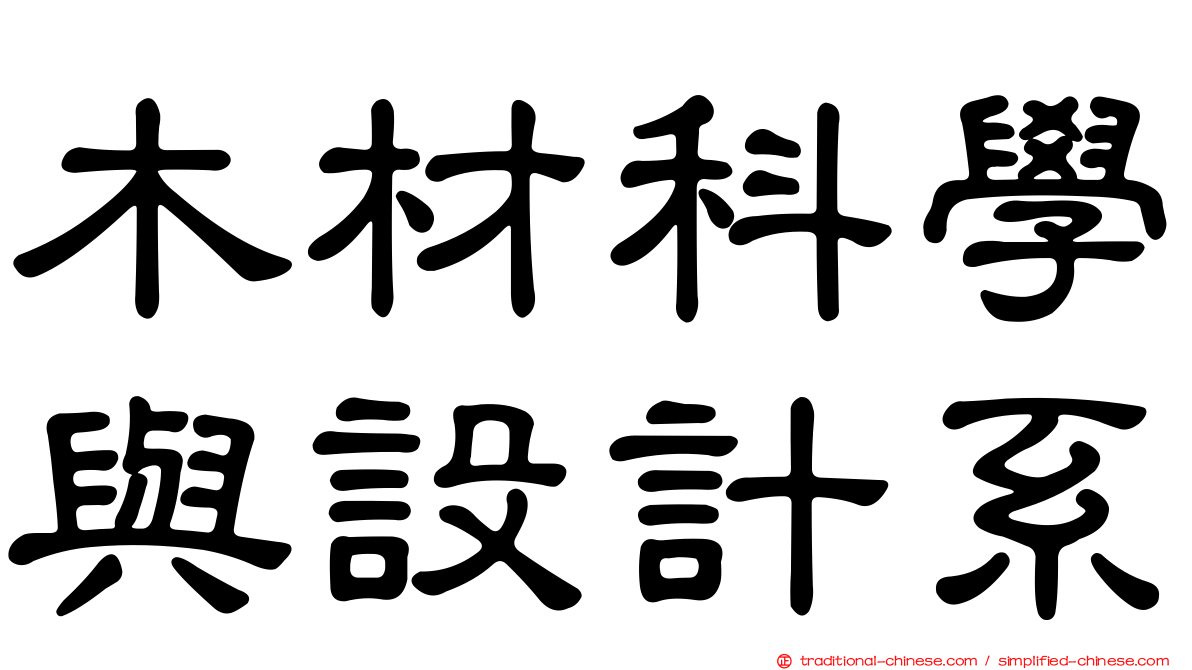 木材科學
與設計系

traditional-chinese.com / simplified-chinese.com